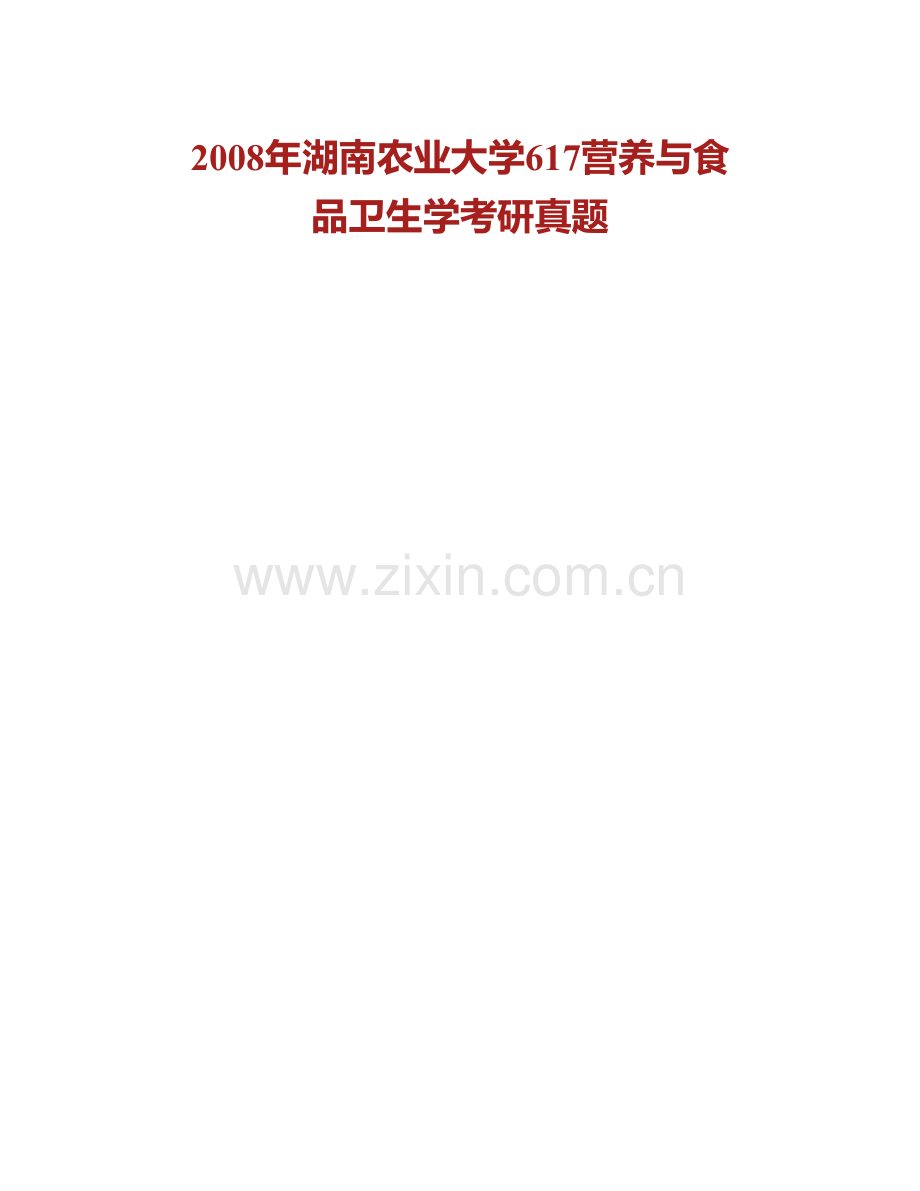 2008年湖南农业大学617营养与食品卫生学考研真题

www.zixin.com.cn